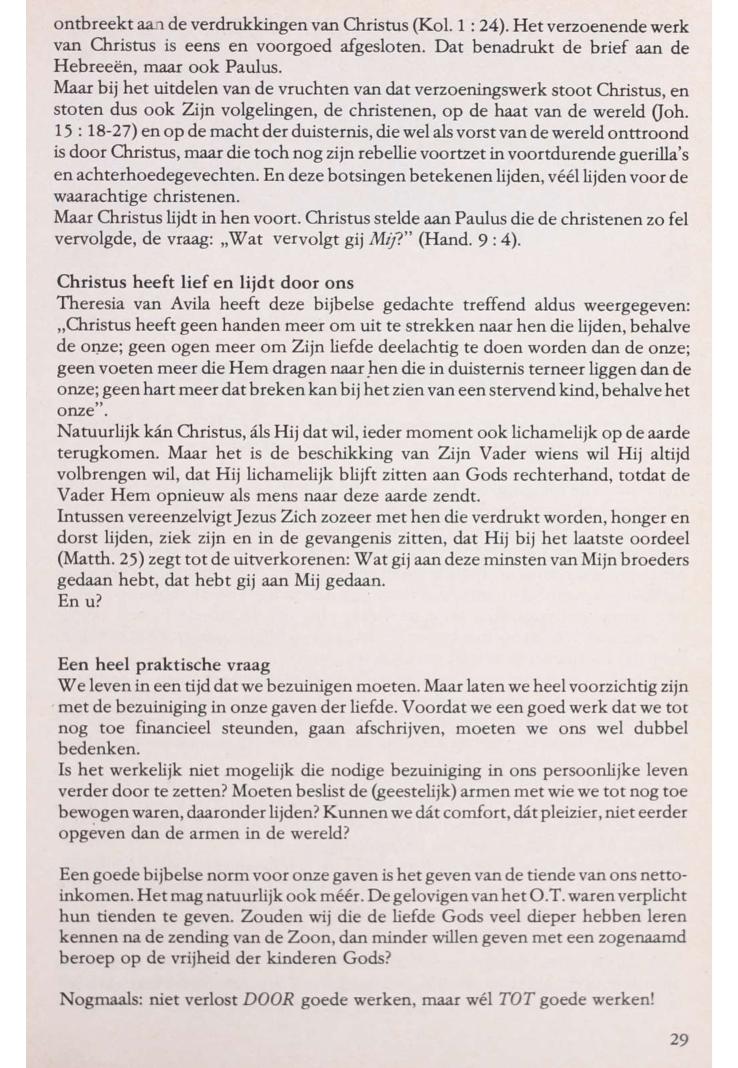 ontbreekt aan de verdrukkingen van Christus (Kol. 1 : 24). Het verzoenende werk van Christus is eens en voorgoed afgesloten. Dat benadrukt de brief aan de Hebreeën, maar ook Paulus.
Maar bij het uitdelen van de vruchten van dat verzoeningswerk stoot Christus, en stoten dus ook Zijn volgelingen, de christenen, op de haat van de wereld (Joh. 15 : 18-27) en op de macht der duisternis, die wel als vorst van de wereld onttroond is door Christus, maar die toch nog zijn rebellie voortzet in voortdurende guerilla's en achterhoedegevechten. En deze botsingen betekenen lijden, véél lijden voor de waarachtige christenen.
Maar Christus lijdt in hen voort. Christus stelde aan Paulus die de christenen zo fel vervolgde, de vraag: „Wat vervolgt gij Mij?" (Hand. 9 : 4).

Christus heeft lief en lijdt door ons
Theresia van Avila heeft deze bijbelse gedachte treffend aldus weergegeven: „Christus heeft geen handen meer om uit te strekken naar hen die lijden, behalve de onze; geen ogen meer om Zijn liefde deelachtig te doen worden dan de onze; geen voeten meer die Hem dragen naar hen die in duisternis terneer liggen dan de onze; geen hart meer dat breken kan bij het zien van een stervend kind, behalve het onze".
Natuurlijk kán Christus, áls Hij dat wil, ieder moment ook lichamelijk op de aarde terugkomen. Maar het is de beschikking van Zijn Vader wiens wil Hij altijd volbrengen wil, dat Hij lichamelijk blijft zitten aan Gods rechterhand, totdat de Vader Hem opnieuw als mens naar deze aarde zendt.
Intussen vereenzelvigt Jezus Zich zozeer met hen die verdrukt worden, honger en dorst lijden, ziek zijn en in de gevangenis zitten, dat Hij bij het laatste oordeel (Matth. 25) zegt tot de uitverkorenen: Wat gij aan deze minsten van Mijn broeders gedaan hebt, dat hebt gij aan Mij gedaan.
En u?

Een heel praktische vraag
We leven in een tijd dat we bezuinigen moeten. Maar laten we heel voorzichtig zijn met de bezuiniging in onze gaven der liefde. Voordat we een goed werk dat we tot nog toe financieel steunden, gaan afschrijven, moeten we ons wel dubbel bedenken.
Is het werkelijk niet mogelijk die nodige bezuiniging in ons persoonlijke leven verder door te zetten? Moeten beslist de (geestelijk) armen met wie we tot nog toe bewogen waren, daaronder lijden? Kunnen we dát comfort, dát pleizier, niet eerder opgeven dan de armen in de wereld?

Een goede bijbelse norm voor onze gaven is het geven van de tiende van ons netto-inkomen. Het mag natuurlijk ook méér. De gelovigen van het O.T. waren verplicht hun tienden te geven. Zouden wij die de liefde Gods veel dieper hebben leren kennen na de zending van de Zoon, dan minder willen geven met een zogenaamd beroep op de vrijheid der kinderen Gods?

Nogmaals: niet verlost DOOR goede werken, maar wél TOT goede werken!

29